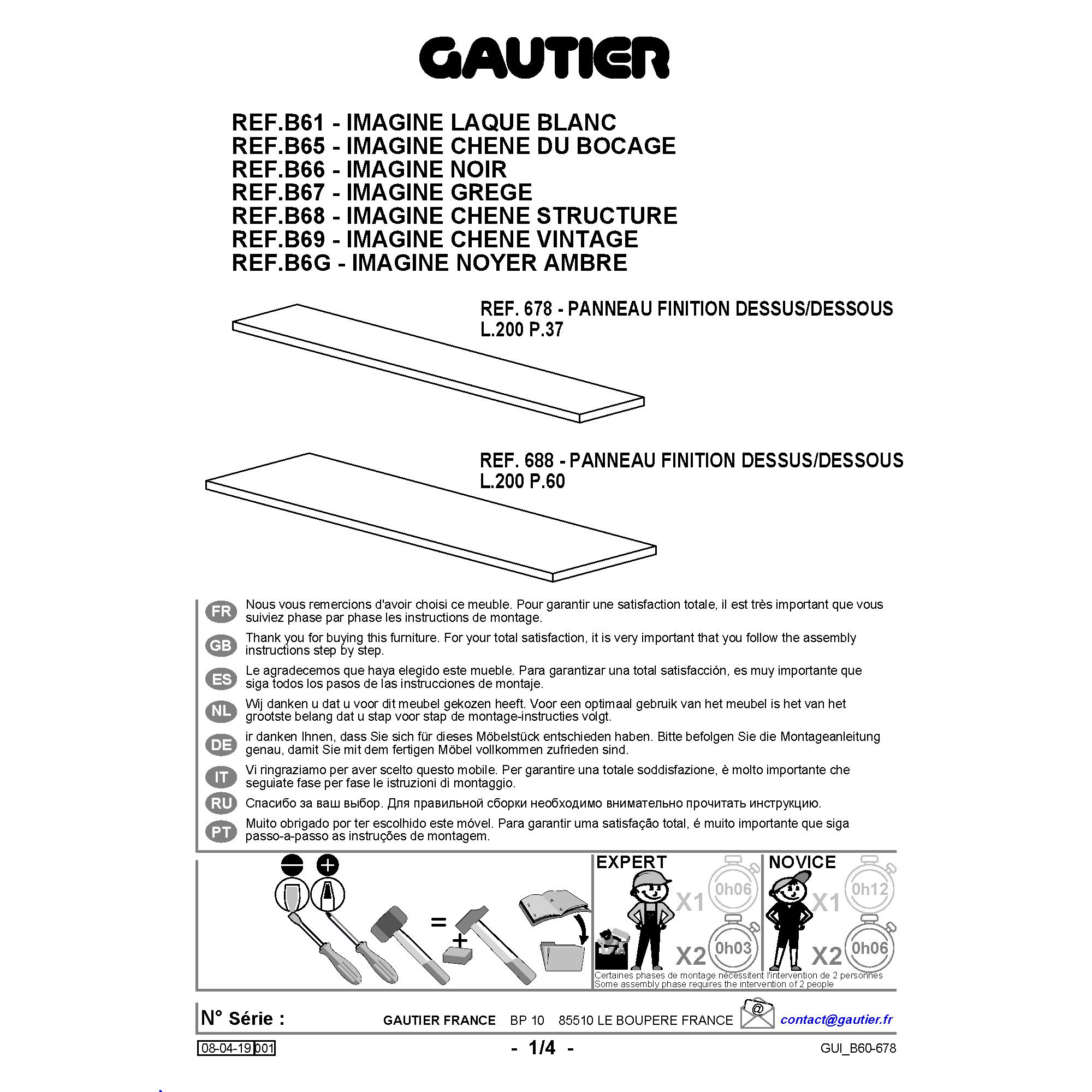 GAUTIER

REF.B61 - IMAGINE LAQUE BLANC
REF.B65 - IMAGINE CHENE DU BOCAGE
REF.B66 - IMAGINE NOIR
REF.B67 - IMAGINE GREGE
REF.B68 - IMAGINE CHENE STRUCTURE
REF.B69 - IMAGINE CHENE VINTAGE
REF.B6G - IMAGINE NOYER AMBRE

REF. 678 - PANNEAU FINITION DESSUS/DESSOUS
L.200 P.37

REF. 688 - PANNEAU FINITION DESSUS/DESSOUS
L.200 P.60

FR Nous vous remercions d'avoir choisi ce meuble. Pour garantir une satisfaction totale, il est très important que vous suiviez phase par phase les instructions de montage.

GB Thank you for buying this furniture. For your total satisfaction, it is very important that you follow the assembly instructions step by step.

ES Le agradecemos que haya elegido este mueble. Para garantizar una total satisfacción, es muy importante que siga todos los pasos de las instrucciones de montaje.

NL Wij danken u dat u voor dit meubel gekozen heeft. Voor een optimaal gebruik van het meubel is het van het grootste belang dat u stap voor stap de montage-instructies volgt.

DE ir danken Ihnen, dass Sie sich für dieses Möbelstück entschieden haben. Bitte befolgen Sie die Montageanleitung genau, damit Sie mit dem fertigen Möbel vollkommen zufrieden sind.

IT Vi ringraziamo per aver scelto questo mobile. Per garantire una totale soddisfazione, è molto importante che seguiate fase per fase le istruzioni di montaggio.

RU Спасибо за ваш выбор. Для правильной сборки необходимо внимательно прочитать инструкцию.

PT Muito obrigado por ter escolhido este móvel. Para garantir uma satisfação total, é muito importante que siga passo-a-passo as instruções de montagem.

=
+

EXPERT
X1 0h06
X2 0h03

NOVICE
X1 0h12
X2 0h06

Certaines phases de montage nécessitent l'intervention de 2 personnes
Some assembly phase requires the intervention of 2 people

N° Série :
GAUTIER FRANCE BP 10 85510 LE BOUPERE FRANCE
@
contact@gautier.fr

08-04-19 001
- 1/4 -
GUI_B60-678